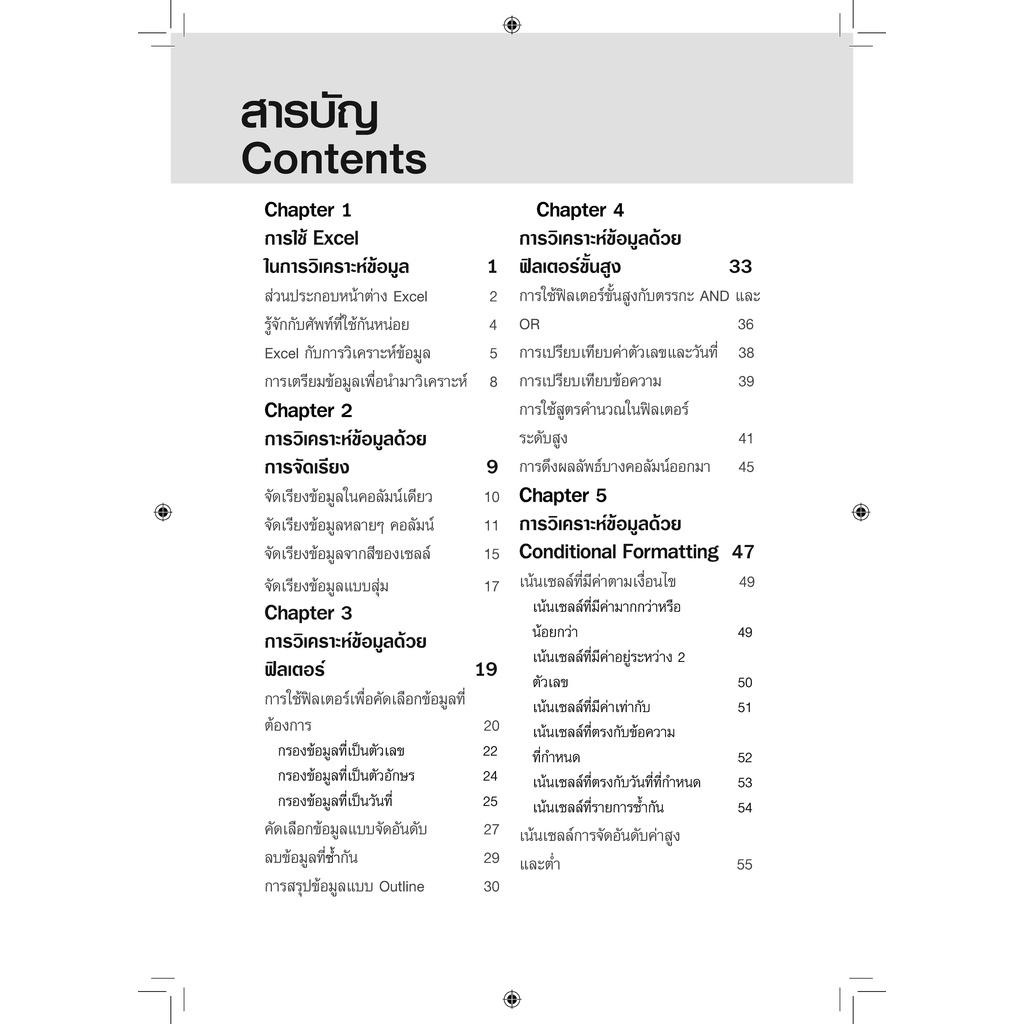 สารบัญ
Contents

Chapter 1
การใช้ Excel
ในการวิเคราะห์ข้อมูล 1
ส่วนประกอบหน้าต่าง Excel 2
รู้จักกับศัพท์ที่ใช้กันหน่อย 4
Excel กับการวิเคราะห์ข้อมูล 5
การเตรียมข้อมูลเพื่อนำมาวิเคราะห์ 8

Chapter 2
การวิเคราะห์ข้อมูลด้วย
การจัดเรียง 9
จัดเรียงข้อมูลในคอลัมน์เดียว 10
จัดเรียงข้อมูลหลายๆ คอลัมน์ 11
จัดเรียงข้อมูลจากสีของเซลล์ 15
จัดเรียงข้อมูลแบบสุ่ม 17

Chapter 3
การวิเคราะห์ข้อมูลด้วย
ฟิลเตอร์ 19
การใช้ฟิลเตอร์เพื่อคัดเลือกข้อมูลที่ต้องการ 20
กรองข้อมูลที่เป็นตัวเลข 22
กรองข้อมูลที่เป็นตัวอักษร 24
กรองข้อมูลที่เป็นวันที่ 25
คัดเลือกข้อมูลแบบจัดอันดับ 27
ลบข้อมูลที่ซ้ำกัน 29
การสรุปข้อมูลแบบ Outline 30

Chapter 4
การวิเคราะห์ข้อมูลด้วย
ฟิลเตอร์ขั้นสูง 33
การใช้ฟิลเตอร์ขั้นสูงกับตรรกะ AND และ OR 36
การเปรียบเทียบค่าตัวเลขและวันที่ 38
การเปรียบเทียบข้อความ 39
การใช้สูตรคำนวณในฟิลเตอร์ระดับสูง 41
การดึงผลลัพธ์บางคอลัมน์ออกมา 45

Chapter 5
การวิเคราะห์ข้อมูลด้วย
Conditional Formatting 47
เน้นเซลล์ที่มีค่าตามเงื่อนไข 49
เน้นเซลล์ที่มีค่ามากกว่าหรือน้อยกว่า 49
เน้นเซลล์ที่มีค่าอยู่ระหว่าง 2 ตัวเลข 50
เน้นเซลล์ที่มีค่าเท่ากับ 51
เน้นเซลล์ที่ตรงกับข้อความที่กำหนด 52
เน้นเซลล์ที่ตรงกับวันที่ที่กำหนด 53
เน้นเซลล์ที่รายการซ้ำกัน 54
เน้นเซลล์การจัดอันดับค่าสูงและต่ำ 55